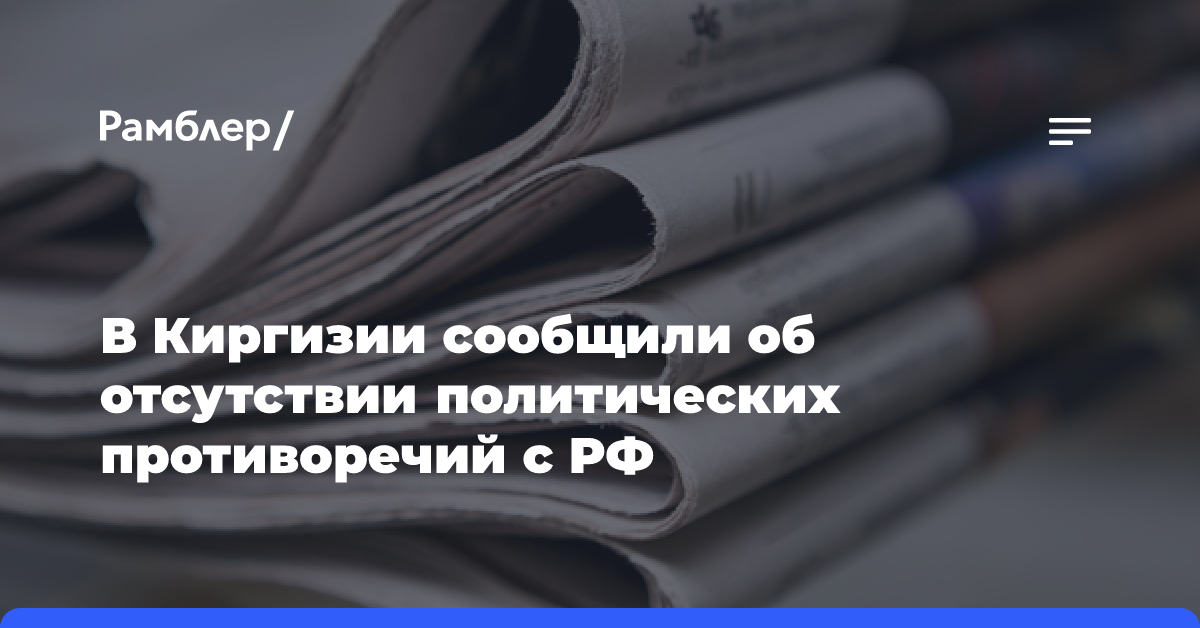 Рамблер/

В Киргизии сообщили об отсутствии политических противоречий с РФ